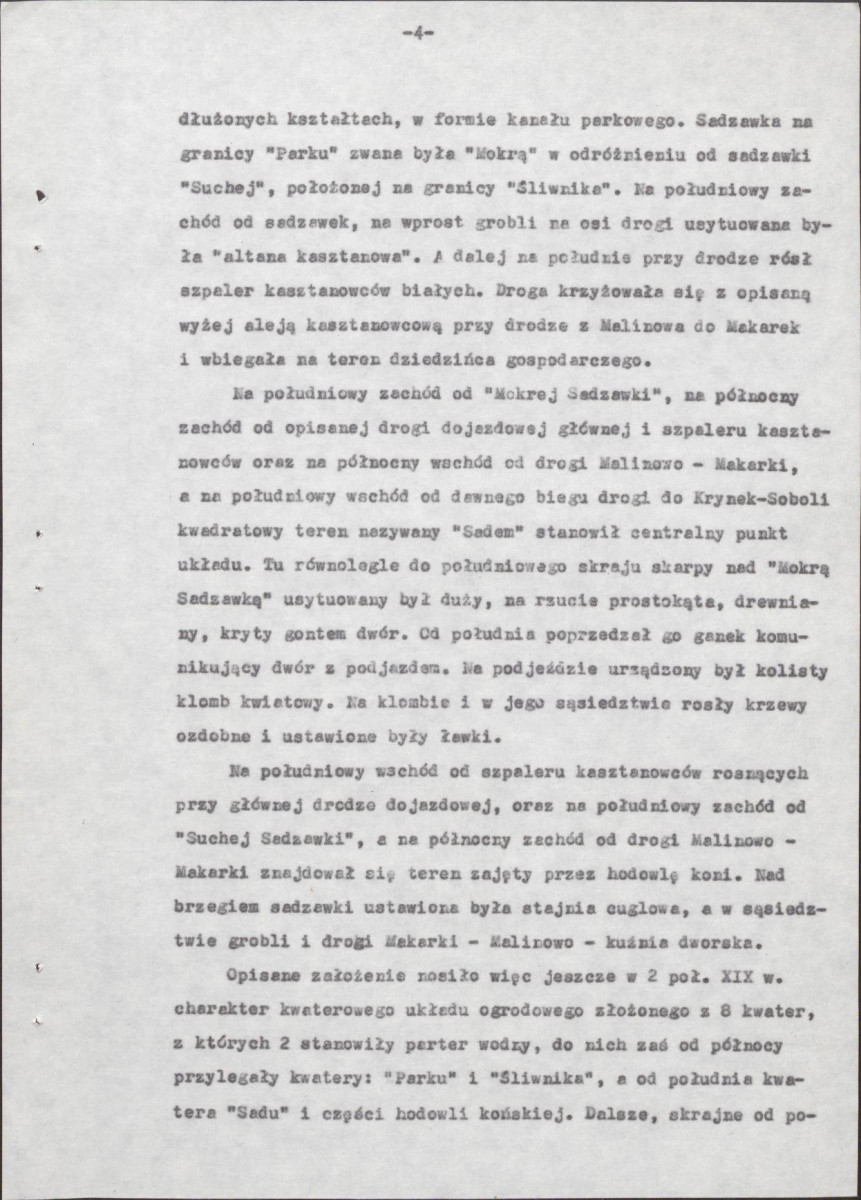 -4-

dłużonych kształtach, w formie kanału parkowego. Sadzawka na granicy "Parku" zwana była "Mokrą" w odróżnieniu od sadzawki "Suchej", położonej na granicy "Śliwnika". Na południowy zachód od sadzawek, na wprost grobli na osi drogi usytuowana była "altana kasztanowa". A dalej na południe przy drodze rósł szpaler kasztanowców białych. Droga krzyżowała się z opisaną wyżej aleją kasztanowcową przy drodze z Malinowa do Makarek i wbiegała na teren dziedzińca gospodarczego.

Na południowy zachód od "Mokrej Sadzawki", na północny zachód od opisanej drogi dojazdowej głównej i szpaleru kasztanowców oraz na północny wschód od drogi Malinowo - Makarki, a na południowy wschód od dawnego biegu drogi do Krynek-Soboli kwadratowy teren nazywany "Sadem" stanowił centralny punkt układu. Tu równolegle do południowego skraju skarpy nad "Mokrą Sadzawką" usytuowany był duży, na rzucie prostokąta, drewniany, kryty gontem dwór. Od południa poprzedzał go ganek komunikujący dwór z podjazdem. Na podjeździe urządzony był kolisty klomb kwiatowy. Na klombie i w jego sąsiedztwie rosły krzewy ozdobne i ustawione były ławki.

Na południowy wschód od szpaleru kasztanowców rosnących przy głównej drodze dojazdowej, oraz na południowy zachód od "Suchej Sadzawki", a na północny zachód od drogi Malinowo - Makarki znajdował się teren zajęty przez hodowlę koni. Nad brzegiem sadzawki ustawiona była stajnia cuglowa, a w sąsiedztwie grobli i drogi Makarki - Malinowo - kuźnia dworska.

Opisane założenie nosiło więc jeszcze w 2 poł. XIX w. charakter kwaterowego układu ogrodowego złożonego z 8 kwater, z których 2 stanowiły parter wodny, do nich zaś od północy przylegały kwatery: "Parku" i "Śliwnika", a od południa kwatera "Sadu" i części hodowli końskiej. Dalsze, skrajne od po-